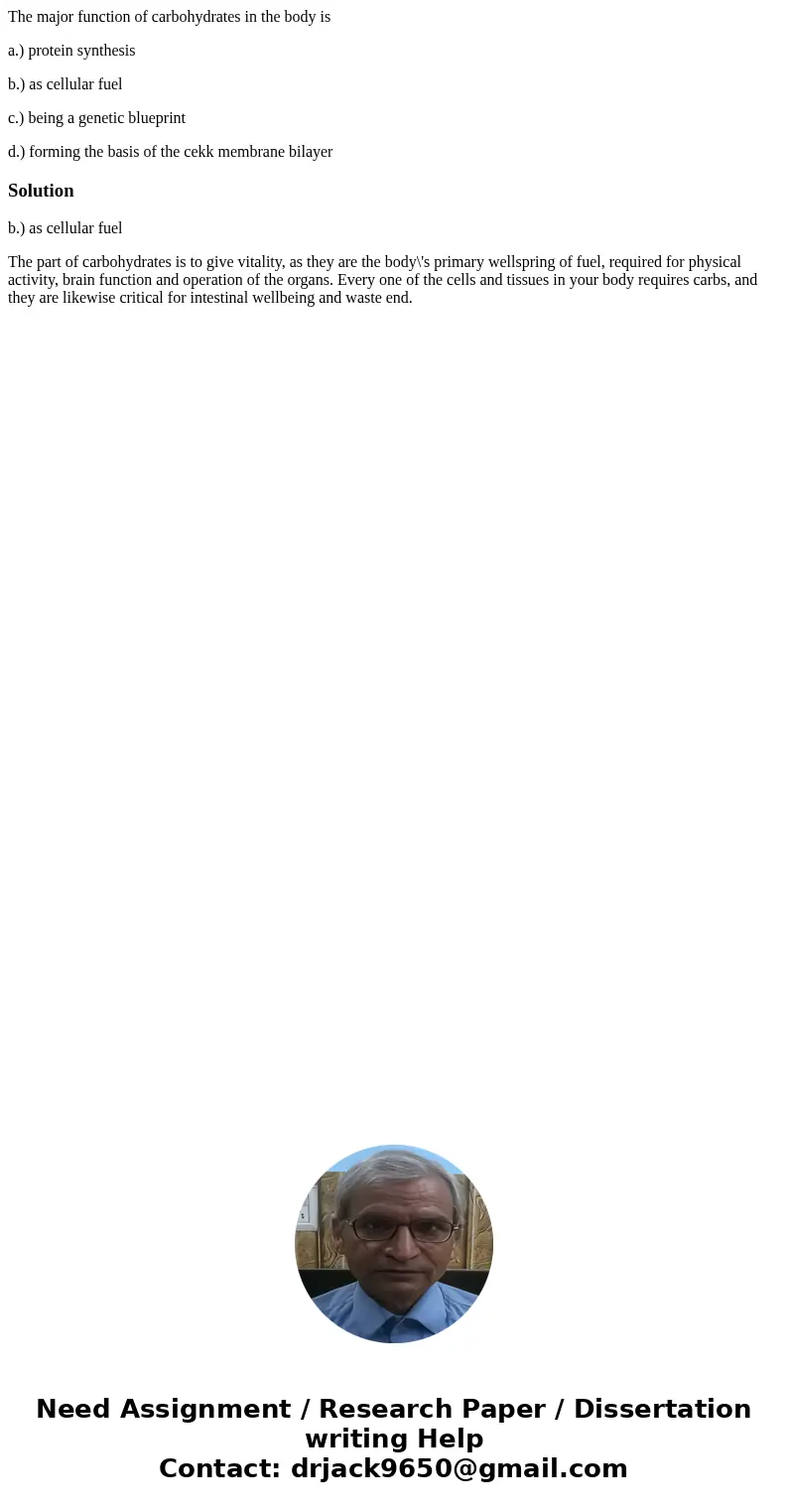 The major function of carbohydrates in the body is

a.) protein synthesis

b.) as cellular fuel

c.) being a genetic blueprint

d.) forming the basis of the cekk membrane bilayer

Solution

b.) as cellular fuel

The part of carbohydrates is to give vitality, as they are the body\'s primary wellspring of fuel, required for physical activity, brain function and operation of the organs. Every one of the cells and tissues in your body requires carbs, and they are likewise critical for intestinal wellbeing and waste end.

Need Assignment / Research Paper / Dissertation writing Help
Contact: drjack9650@gmail.com